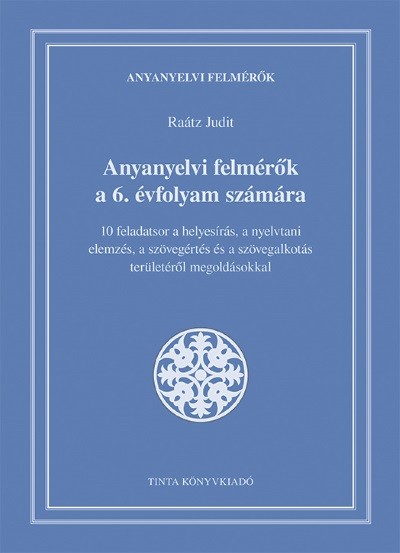 ANYANYELVI FELMÉRŐK

Raátz Judit

Anyanyelvi felmérők a 6. évfolyam számára

10 feladatsor a helyesírás, a nyelvtani elemzés, a szövegértés és a szövegalkotás területéről megoldásokkal

TINTA KÖNYVKIADÓ